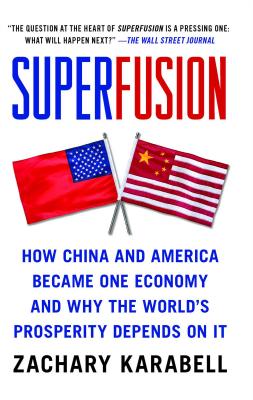 "THE QUESTION AT THE HEART OF SUPERFUSION IS A PRESSING ONE: WHAT WILL HAPPEN NEXT?" —THE WALL STREET JOURNAL

SUPERFUSION

HOW CHINA AND AMERICA BECAME ONE ECONOMY AND WHY THE WORLD'S PROSPERITY DEPENDS ON IT

ZACHARY KARABELL